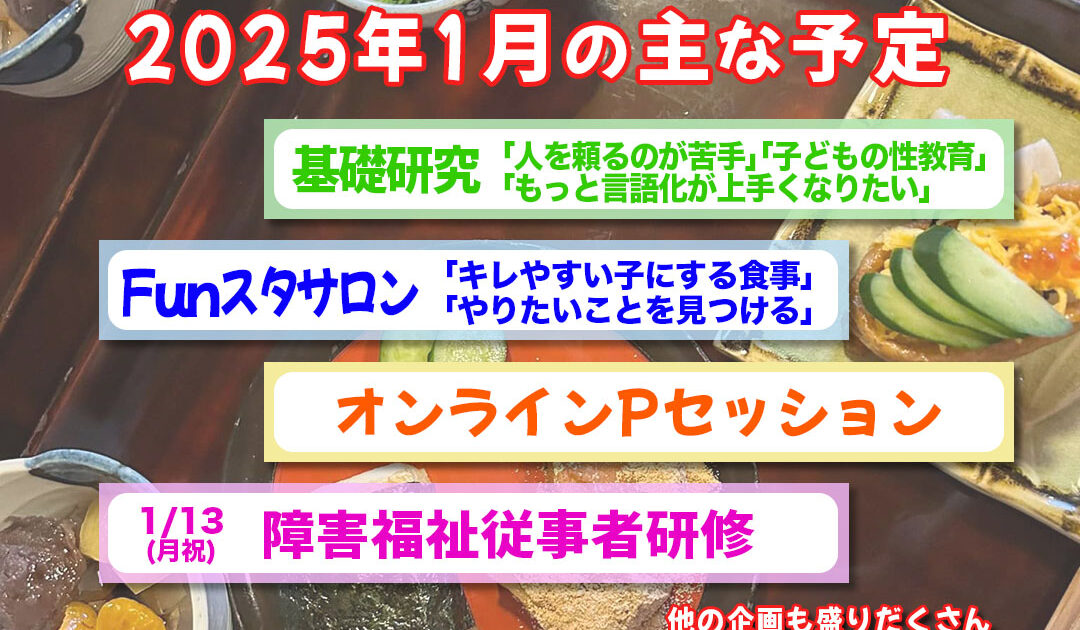 2025年1月の主な予定

基礎研究 「人を頼るのが苦手」「子どもの性教育」「もっと言語化が上手くなりたい」

Funスタサロン 「キレやすい子にする食事」「やりたいことを見つける」

オンラインPセッション

1/13 (月祝) 障害福祉従事者研修

他の企画も盛りだくさん